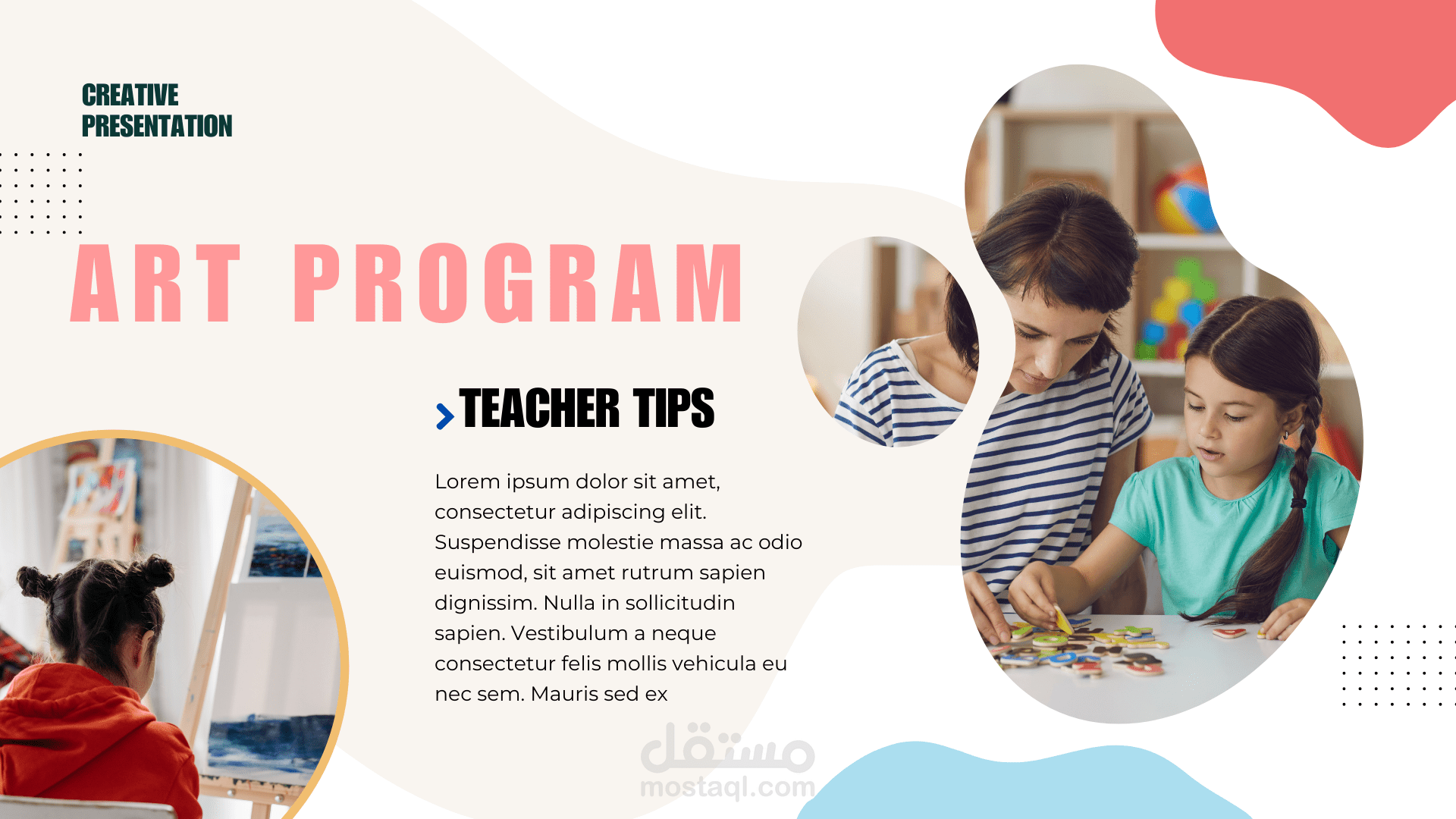 CREATIVE PRESENTATION

ART PROGRAM

TEACHER TIPS

Lorem ipsum dolor sit amet, consectetur adipiscing elit. Suspendisse molestie massa ac odio euismod, sit amet rutrum sapien dignissim. Nulla in sollicitudin sapien. Vestibulum a neque consectetur felis mollis vehicula eu nec sem. Mauris sed ex

مستقل
mostaql.com